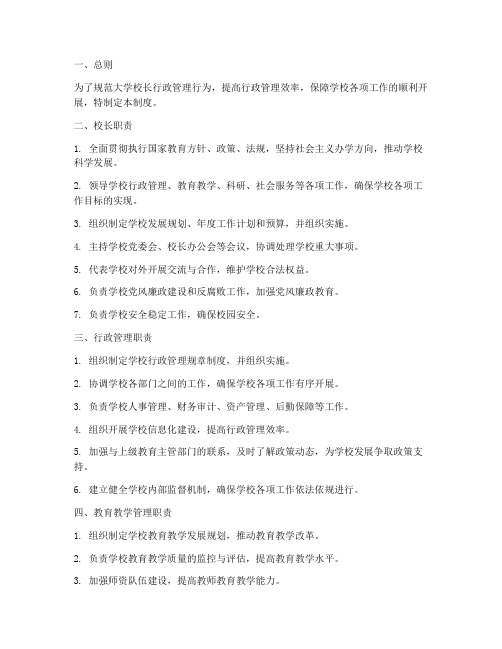 一、总则

为了规范大学校长行政管理行为，提高行政管理效率，保障学校各项工作的顺利开展，特制定本制度。

二、校长职责

1. 全面贯彻执行国家教育方针、政策、法规，坚持社会主义办学方向，推动学校科学发展。

2. 领导学校行政管理、教育教学、科研、社会服务等各项工作，确保学校各项工作目标的实现。

3. 组织制定学校发展规划、年度工作计划和预算，并组织实施。

4. 主持学校党委会、校长办公会等会议，协调处理学校重大事项。

5. 代表学校对外开展交流与合作，维护学校合法权益。

6. 负责学校党风廉政建设和反腐败工作，加强党风廉政教育。

7. 负责学校安全稳定工作，确保校园安全。

三、行政管理职责

1. 组织制定学校行政管理规章制度，并组织实施。

2. 协调学校各部门之间的工作，确保学校各项工作有序开展。

3. 负责学校人事管理、财务审计、资产管理、后勤保障等工作。

4. 组织开展学校信息化建设，提高行政管理效率。

5. 加强与上级教育主管部门的联系，及时了解政策动态，为学校发展争取政策支持。

6. 建立健全学校内部监督机制，确保学校各项工作依法依规进行。

四、教育教学管理职责

1. 组织制定学校教育教学发展规划，推动教育教学改革。

2. 负责学校教育教学质量的监控与评估，提高教育教学水平。

3. 加强师资队伍建设，提高教师教育教学能力。